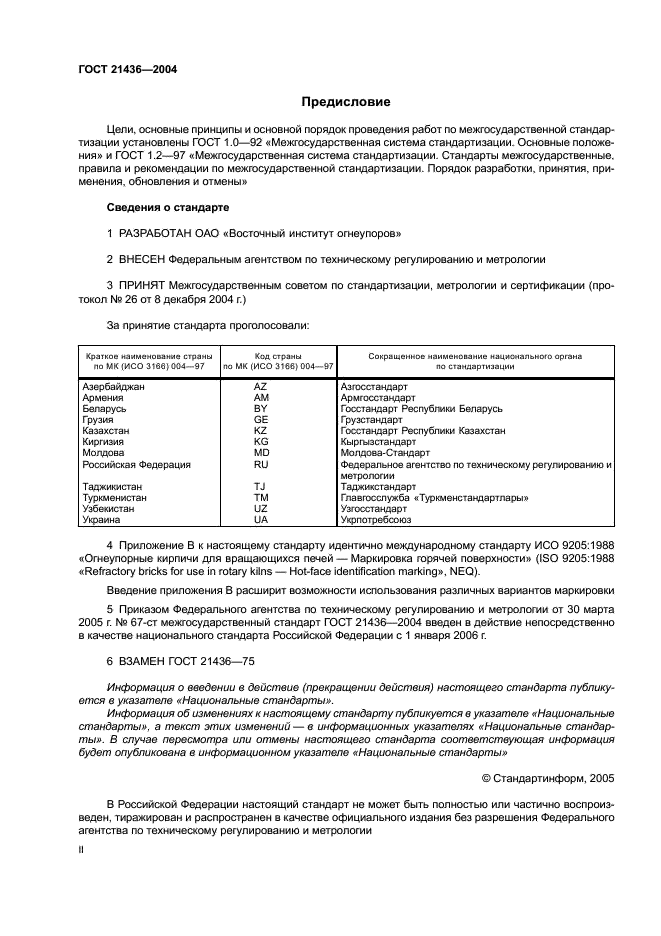 ГОСТ 21436—2004

Предисловие

Цели, основные принципы и основной порядок проведения работ по межгосударственной стандартизации установлены ГОСТ 1.0—92 «Межгосударственная система стандартизации. Основные положения» и ГОСТ 1.2—97 «Межгосударственная система стандартизации. Стандарты межгосударственные, правила и рекомендации по межгосударственной стандартизации. Порядок разработки, принятия, применения, обновления и отмены»

Сведения о стандарте

1 РАЗРАБОТАН ОАО «Восточный институт огнеупоров»

2 ВНЕСЕН Федеральным агентством по техническому регулированию и метрологии

3 ПРИНЯТ Межгосударственным советом по стандартизации, метрологии и сертификации (протокол № 26 от 8 декабря 2004 г.)

За принятие стандарта проголосовали:

| Краткое наименование страны по МК (ИСО 3166) 004—97 | Код страны по МК (ИСО 3166) 004—97 | Сокращенное наименование национального органа по стандартизации |
|---|---|---|
| Азербайджан | AZ | Азгосстандарт |
| Армения | AM | Армгосстандарт |
| Беларусь | BY | Госстандарт Республики Беларусь |
| Грузия | GE | Грузстандарт |
| Казахстан | KZ | Госстандарт Республики Казахстан |
| Киргизия | KG | Кыргызстандарт |
| Молдова | MD | Молдова-Стандарт |
| Российская Федерация | RU | Федеральное агентство по техническому регулированию и метрологии |
| Таджикистан | TJ | Таджикстандарт |
| Туркменистан | TM | Главгосслужба «Туркменстандартлары» |
| Узбекистан | UZ | Узгосстандарт |
| Украина | UA | Укрпотребсоюз |

4 Приложение В к настоящему стандарту идентично международному стандарту ИСО 9205:1988 «Огнеупорные кирпичи для вращающихся печей — Маркировка горячей поверхности» (ISO 9205:1988 «Refractory bricks for use in rotary kilns — Hot-face identification marking», NEQ).

Введение приложения В расширит возможности использования различных вариантов маркировки

5 Приказом Федерального агентства по техническому регулированию и метрологии от 30 марта 2005 г. № 67-ст межгосударственный стандарт ГОСТ 21436—2004 введен в действие непосредственно в качестве национального стандарта Российской Федерации с 1 января 2006 г.

6 ВЗАМЕН ГОСТ 21436—75

Информация о введении в действие (прекращении действия) настоящего стандарта публикуется в указателе «Национальные стандарты».

Информация об изменениях к настоящему стандарту публикуется в указателе «Национальные стандарты», а текст этих изменений — в информационных указателях «Национальные стандарты». В случае пересмотра или отмены настоящего стандарта соответствующая информация будет опубликована в информационном указателе «Национальные стандарты»

© Стандартинформ, 2005

В Российской Федерации настоящий стандарт не может быть полностью или частично воспроизведен, тиражирован и распространен в качестве официального издания без разрешения Федерального агентства по техническому регулированию и метрологии

II